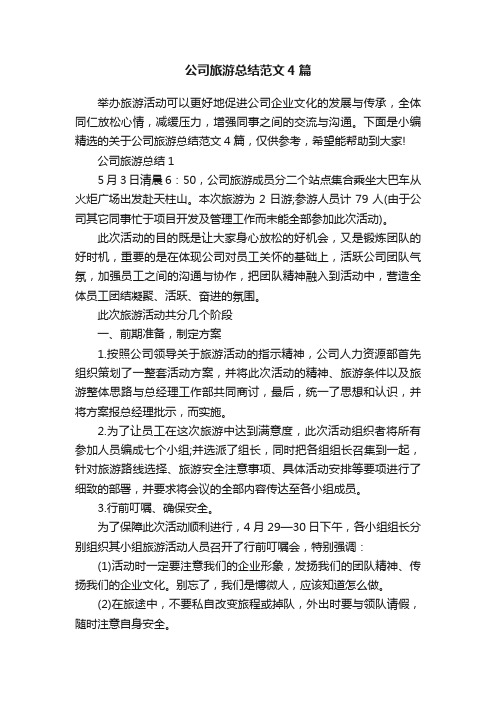 公司旅游总结范文4篇

举办旅游活动可以更好地促进公司企业文化的发展与传承，全体同仁放松心情，减缓压力，增强同事之间的交流与沟通。下面是小编精选的关于公司旅游总结范文4篇，仅供参考，希望能帮助到大家!

公司旅游总结1

5月3日清晨6：50，公司旅游成员分二个站点集合乘坐大巴车从火炬广场出发赴天柱山。本次旅游为2日游;参游人员计79人(由于公司其它同事忙于项目开发及管理工作而未能全部参加此次活动)。

此次活动的目的既是让大家身心放松的好机会，又是锻炼团队的好时机，重要的是在体现公司对员工关怀的基础上，活跃公司团队气氛，加强员工之间的沟通与协作，把团队精神融入到活动中，营造全体员工团结凝聚、活跃、奋进的氛围。

此次旅游活动共分几个阶段

一、前期准备，制定方案

1.按照公司领导关于旅游活动的指示精神，公司人力资源部首先组织策划了一整套活动方案，并将此次活动的精神、旅游条件以及旅游整体思路与总经理工作部共同商讨，最后，统一了思想和认识，并将方案报总经理批示，而实施。

2.为了让员工在这次旅游中达到满意度，此次活动组织者将所有参加人员编成七个小组;并选派了组长，同时把各组组长召集到一起，针对旅游路线选择、旅游安全注意事项、具体活动安排等要项进行了细致的部署，并要求将会议的全部内容传达至各小组成员。

3.行前叮嘱、确保安全。

为了保障此次活动顺利进行，4月29—30日下午，各小组组长分别组织其小组旅游活动人员召开了行前叮嘱会，特别强调：

(1)活动时一定要注意我们的企业形象，发扬我们的团队精神、传扬我们的企业文化。别忘了，我们是博微人，应该知道怎么做。

(2)在旅途中，不要私自改变旅程或掉队，外出时要与领队请假，随时注意自身安全。